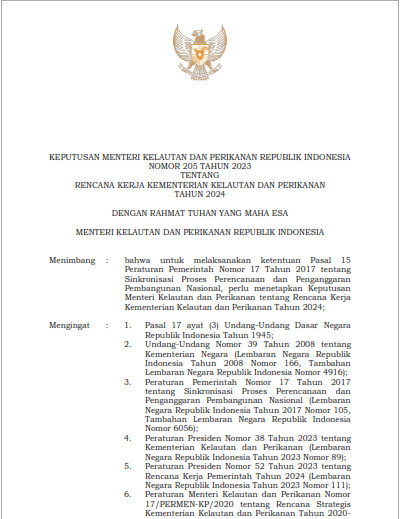 KEPUTUSAN MENTERI KELAUTAN DAN PERIKANAN REPUBLIK INDONESIA
NOMOR 205 TAHUN 2023
TENTANG
RENCANA KERJA KEMENTERIAN KELAUTAN DAN PERIKANAN
TAHUN 2024

DENGAN RAHMAT TUHAN YANG MAHA ESA

MENTERI KELAUTAN DAN PERIKANAN REPUBLIK INDONESIA

Menimbang : bahwa untuk melaksanakan ketentuan Pasal 15 Peraturan Pemerintah Nomor 17 Tahun 2017 tentang Sinkronisasi Proses Perencanaan dan Penganggaran Pembangunan Nasional, perlu menetapkan Keputusan Menteri Kelautan dan Perikanan tentang Rencana Kerja Kementerian Kelautan dan Perikanan Tahun 2024;

Mengingat : 1. Pasal 17 ayat (3) Undang-Undang Dasar Negara Republik Indonesia Tahun 1945;
2. Undang-Undang Nomor 39 Tahun 2008 tentang Kementerian Negara (Lembaran Negara Republik Indonesia Tahun 2008 Nomor 166, Tambahan Lembaran Negara Republik Indonesia Nomor 4916);
3. Peraturan Pemerintah Nomor 17 Tahun 2017 tentang Sinkronisasi Proses Perencanaan dan Penganggaran Pembangunan Nasional (Lembaran Negara Republik Indonesia Tahun 2017 Nomor 105, Tambahan Lembaran Negara Republik Indonesia Nomor 6056);
4. Peraturan Presiden Nomor 38 Tahun 2023 tentang Kementerian Kelautan dan Perikanan (Lembaran Negara Republik Indonesia Tahun 2023 Nomor 89);
5. Peraturan Presiden Nomor 52 Tahun 2023 tentang Rencana Kerja Pemerintah Tahun 2024 (Lembaran Negara Republik Indonesia Tahun 2023 Nomor 111);
6. Peraturan Menteri Kelautan dan Perikanan Nomor 17/PERMEN-KP/2020 tentang Rencana Strategis Kementerian Kelautan dan Perikanan Tahun 2020-